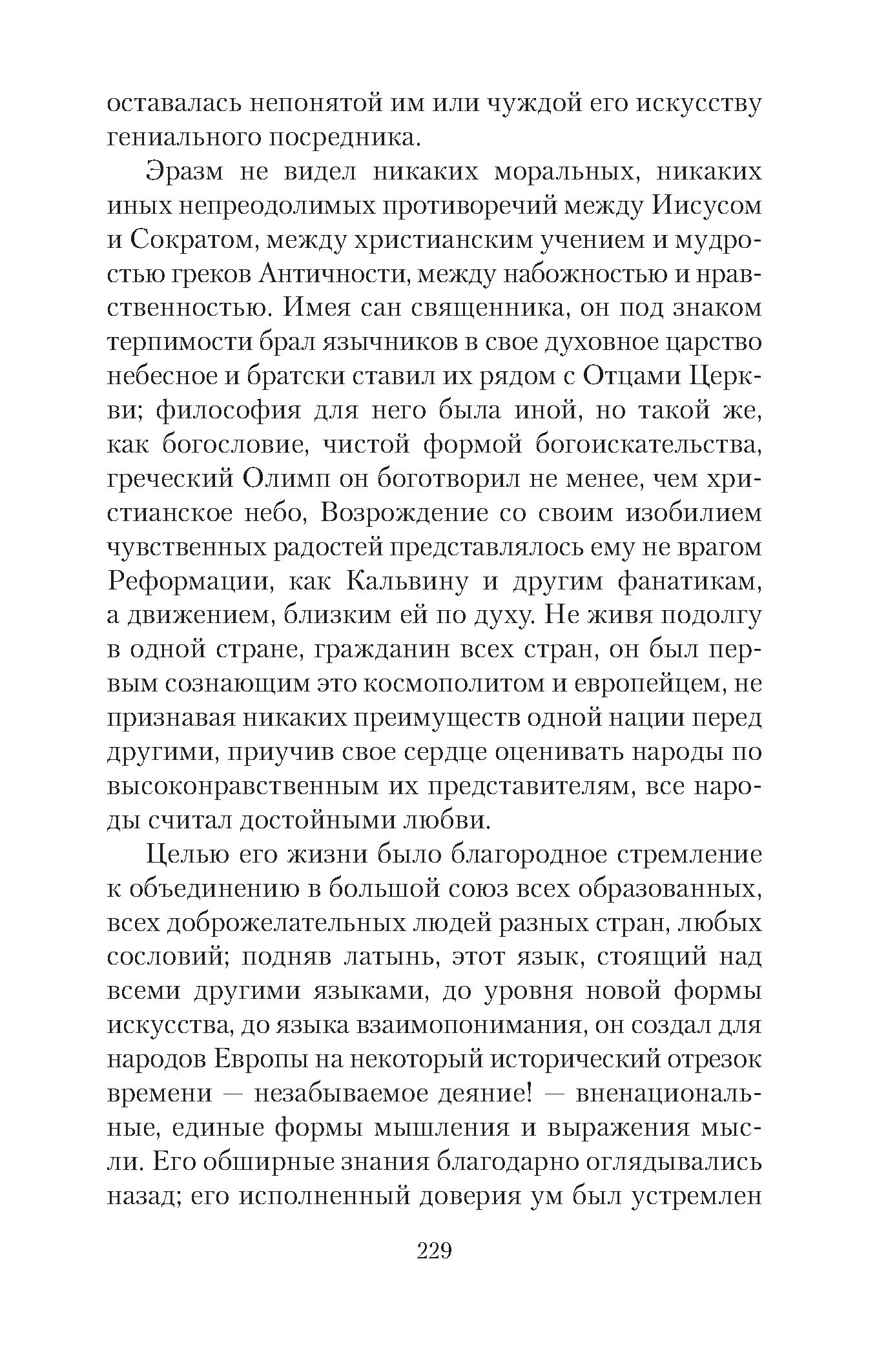 оставалась непонятой им или чуждой его искусству гениального посредника.

Эразм не видел никаких моральных, никаких иных непреодолимых противоречий между Иисусом и Сократом, между христианским учением и мудростью греков Античности, между набожностью и нравственностью. Имея сан священника, он под знаком терпимости брал язычников в свое духовное царство небесное и братски ставил их рядом с Отцами Церкви; философия для него была иной, но такой же, как богословие, чистой формой богоискательства, греческий Олимп он боготворил не менее, чем христианское небо, Возрождение со своим изобилием чувственных радостей представлялось ему не врагом Реформации, как Кальвину и другим фанатикам, а движением, близким ей по духу. Не живя подолгу в одной стране, гражданин всех стран, он был первым сознающим это космополитом и европейцем, не признавая никаких преимуществ одной нации перед другими, приучив свое сердце оценивать народы по высоконравственным их представителям, все народы считал достойными любви.

Целью его жизни было благородное стремление к объединению в большой союз всех образованных, всех доброжелательных людей разных стран, любых сословий; подняв латынь, этот язык, стоящий над всеми другими языками, до уровня новой формы искусства, до языка взаимопонимания, он создал для народов Европы на некоторый исторический отрезок времени — незабываемое деяние! — вненациональные, единые формы мышления и выражения мысли. Его обширные знания благодарно оглядывались назад; его исполненный доверия ум был устремлен

229